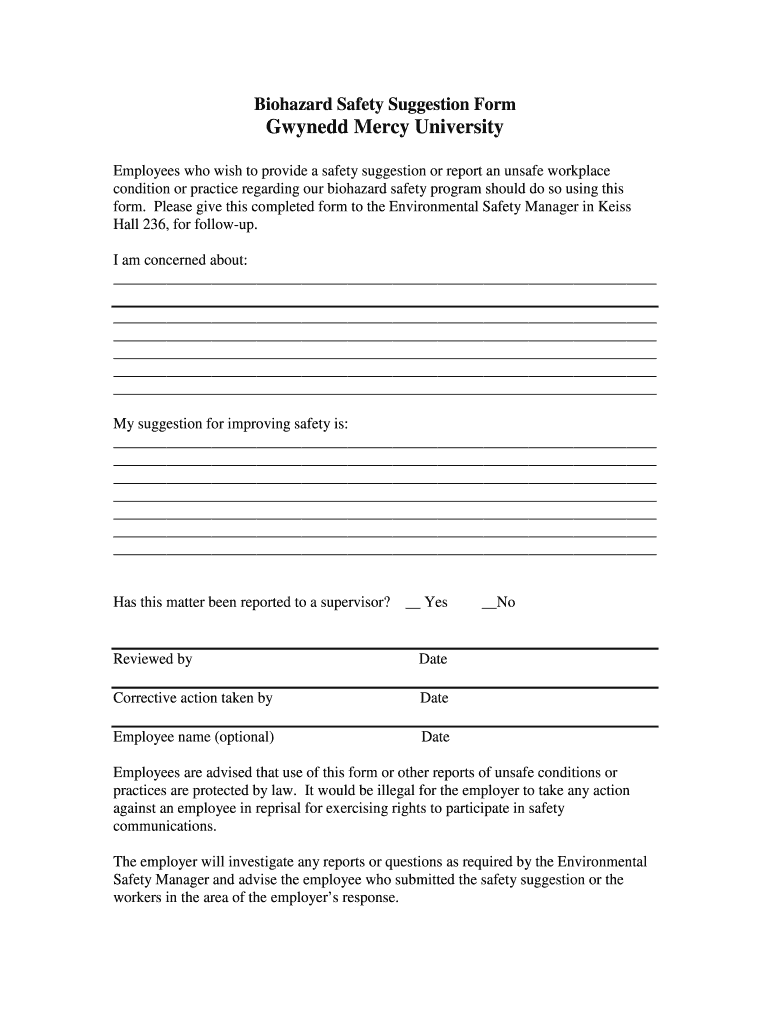 Biohazard Safety Suggestion Form
Gwynedd Mercy University

Employees who wish to provide a safety suggestion or report an unsafe workplace condition or practice regarding our biohazard safety program should do so using this form. Please give this completed form to the Environmental Safety Manager in Keiss Hall 236, for follow-up.

I am concerned about:

My suggestion for improving safety is:

Has this matter been reported to a supervisor? __ Yes __No

Reviewed by Date

Corrective action taken by Date

Employee name (optional) Date

Employees are advised that use of this form or other reports of unsafe conditions or practices are protected by law. It would be illegal for the employer to take any action against an employee in reprisal for exercising rights to participate in safety communications.

The employer will investigate any reports or questions as required by the Environmental Safety Manager and advise the employee who submitted the safety suggestion or the workers in the area of the employer's response.